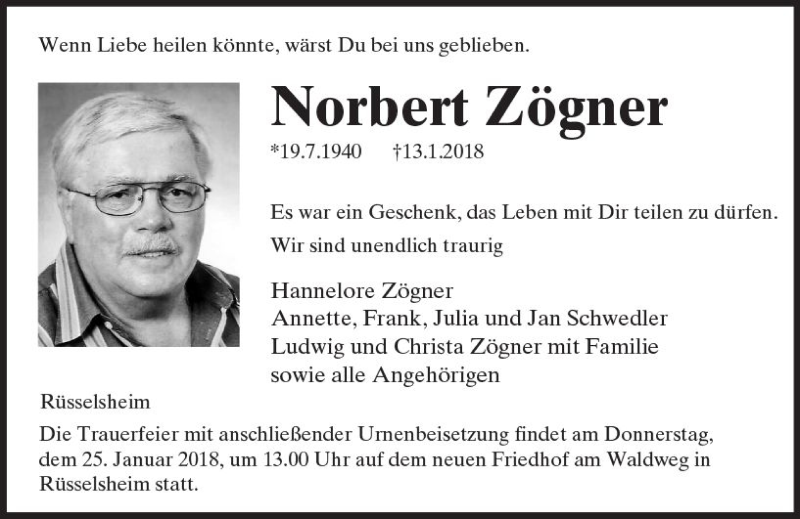 Wenn Liebe heilen könnte, wärst Du bei uns geblieben.

Norbert Zögner

*19.7.1940 †13.1.2018

Es war ein Geschenk, das Leben mit Dir teilen zu dürfen.

Wir sind unendlich traurig

Hannelore Zögner
Annette, Frank, Julia und Jan Schwedler
Ludwig und Christa Zögner mit Familie
sowie alle Angehörigen

Rüsselsheim

Die Trauerfeier mit anschließender Urnenbeisetzung findet am Donnerstag, dem 25. Januar 2018, um 13.00 Uhr auf dem neuen Friedhof am Waldweg in Rüsselsheim statt.